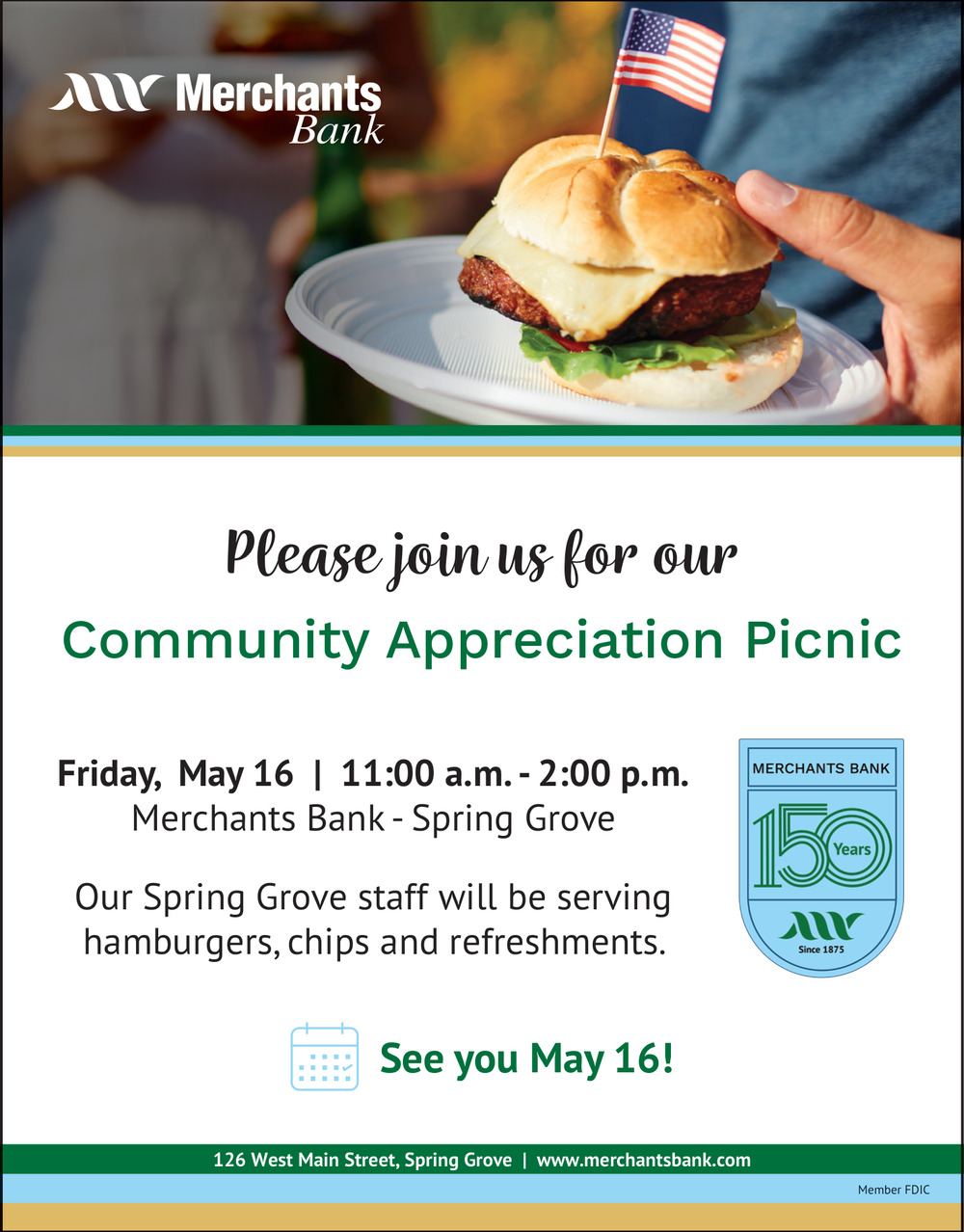 Merchants
Bank

Please join us for our

Community Appreciation Picnic

Friday, May 16 | 11:00 a.m. - 2:00 p.m.
Merchants Bank - Spring Grove

Our Spring Grove staff will be serving hamburgers, chips and refreshments.

MERCHANTS BANK
150 Years
Since 1875

See you May 16!

126 West Main Street, Spring Grove | www.merchantsbank.com

Member FDIC